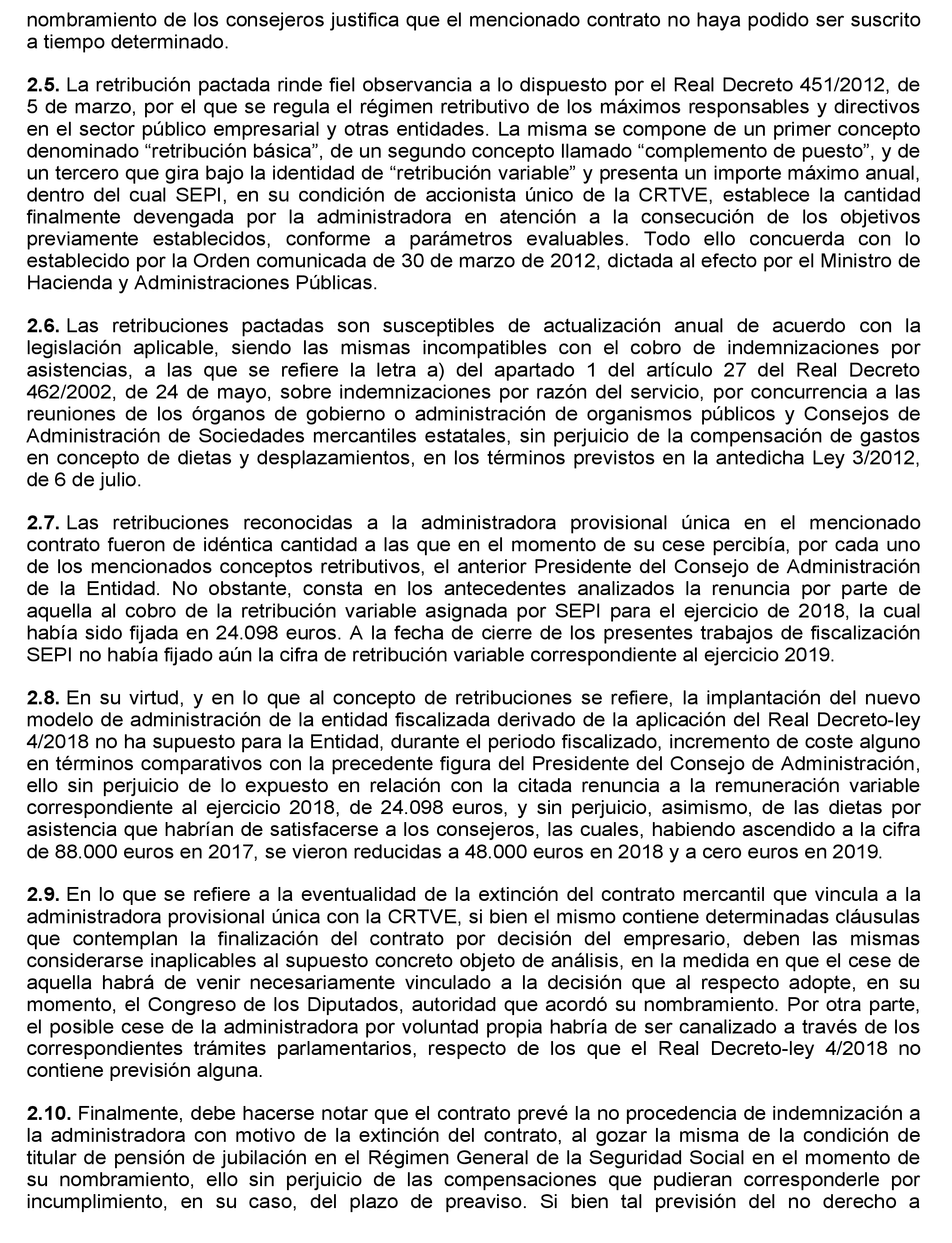 nombramiento de los consejeros justifica que el mencionado contrato no haya podido ser suscrito a tiempo determinado.

2.5. La retribución pactada rinde fiel observancia a lo dispuesto por el Real Decreto 451/2012, de 5 de marzo, por el que se regula el régimen retributivo de los máximos responsables y directivos en el sector público empresarial y otras entidades. La misma se compone de un primer concepto denominado “retribución básica”, de un segundo concepto llamado “complemento de puesto”, y de un tercero que gira bajo la identidad de “retribución variable” y presenta un importe máximo anual, dentro del cual SEPI, en su condición de accionista único de la CRTVE, establece la cantidad finalmente devengada por la administradora en atención a la consecución de los objetivos previamente establecidos, conforme a parámetros evaluables. Todo ello concuerda con lo establecido por la Orden comunicada de 30 de marzo de 2012, dictada al efecto por el Ministro de Hacienda y Administraciones Públicas.

2.6. Las retribuciones pactadas son susceptibles de actualización anual de acuerdo con la legislación aplicable, siendo las mismas incompatibles con el cobro de indemnizaciones por asistencias, a las que se refiere la letra a) del apartado 1 del artículo 27 del Real Decreto 462/2002, de 24 de mayo, sobre indemnizaciones por razón del servicio, por concurrencia a las reuniones de los órganos de gobierno o administración de organismos públicos y Consejos de Administración de Sociedades mercantiles estatales, sin perjuicio de la compensación de gastos en concepto de dietas y desplazamientos, en los términos previstos en la antedicha Ley 3/2012, de 6 de julio.

2.7. Las retribuciones reconocidas a la administradora provisional única en el mencionado contrato fueron de idéntica cantidad a las que en el momento de su cese percibía, por cada uno de los mencionados conceptos retributivos, el anterior Presidente del Consejo de Administración de la Entidad. No obstante, consta en los antecedentes analizados la renuncia por parte de aquella al cobro de la retribución variable asignada por SEPI para el ejercicio de 2018, la cual había sido fijada en 24.098 euros. A la fecha de cierre de los presentes trabajos de fiscalización SEPI no había fijado aún la cifra de retribución variable correspondiente al ejercicio 2019.

2.8. En su virtud, y en lo que al concepto de retribuciones se refiere, la implantación del nuevo modelo de administración de la entidad fiscalizada derivado de la aplicación del Real Decreto-ley 4/2018 no ha supuesto para la Entidad, durante el periodo fiscalizado, incremento de coste alguno en términos comparativos con la precedente figura del Presidente del Consejo de Administración, ello sin perjuicio de lo expuesto en relación con la citada renuncia a la remuneración variable correspondiente al ejercicio 2018, de 24.098 euros, y sin perjuicio, asimismo, de las dietas por asistencia que habrían de satisfacerse a los consejeros, las cuales, habiendo ascendido a la cifra de 88.000 euros en 2017, se vieron reducidas a 48.000 euros en 2018 y a cero euros en 2019.

2.9. En lo que se refiere a la eventualidad de la extinción del contrato mercantil que vincula a la administradora provisional única con la CRTVE, si bien el mismo contiene determinadas cláusulas que contemplan la finalización del contrato por decisión del empresario, deben las mismas considerarse inaplicables al supuesto concreto objeto de análisis, en la medida en que el cese de aquella habrá de venir necesariamente vinculado a la decisión que al respecto adopte, en su momento, el Congreso de los Diputados, autoridad que acordó su nombramiento. Por otra parte, el posible cese de la administradora por voluntad propia habría de ser canalizado a través de los correspondientes trámites parlamentarios, respecto de los que el Real Decreto-ley 4/2018 no contiene previsión alguna.

2.10. Finalmente, debe hacerse notar que el contrato prevé la no procedencia de indemnización a la administradora con motivo de la extinción del contrato, al gozar la misma de la condición de titular de pensión de jubilación en el Régimen General de la Seguridad Social en el momento de su nombramiento, ello sin perjuicio de las compensaciones que pudieran corresponderle por incumplimiento, en su caso, del plazo de preaviso. Si bien tal previsión del no derecho a